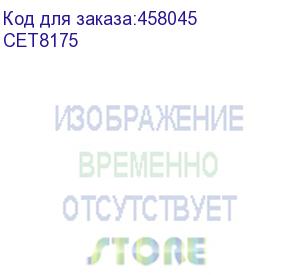 Код для заказа:458045
CET8175

ИЗОБРАЖЕНИЕ
ВРЕМЕННО
ОТСУТСТВУЕТ
STORE